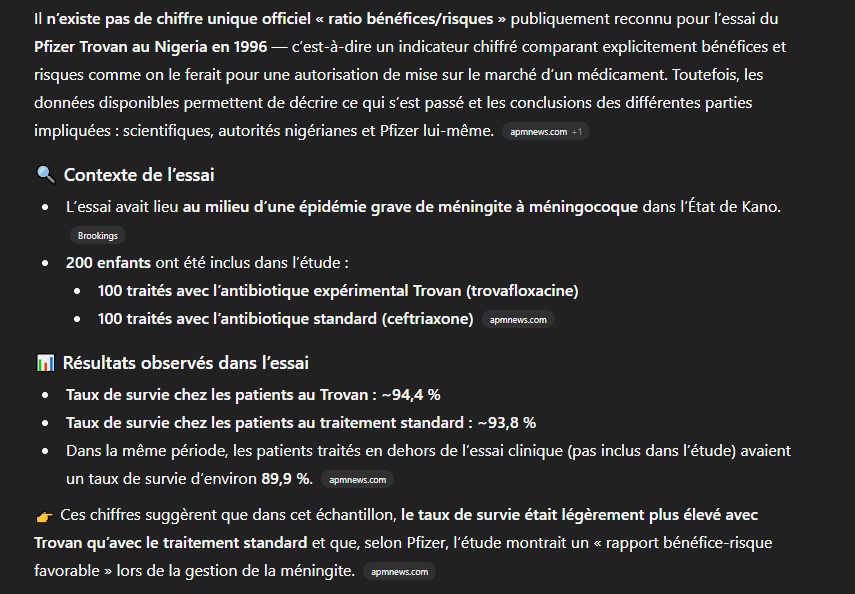 Il n'existe pas de chiffre unique officiel « ratio bénéfices/risques » publiquement reconnu pour l'essai du Pfizer Trovan au Nigeria en 1996 — c'est-à-dire un indicateur chiffré comparant explicitement bénéfices et risques comme on le ferait pour une autorisation de mise sur le marché d'un médicament. Toutefois, les données disponibles permettent de décrire ce qui s'est passé et les conclusions des différentes parties impliquées : scientifiques, autorités nigérianes et Pfizer lui-même. apmnews.com +1

🔍 Contexte de l'essai

- L'essai avait lieu au milieu d'une épidémie grave de méningite à méningocoque dans l'État de Kano. Brookings
- 200 enfants ont été inclus dans l'étude :
  - 100 traités avec l'antibiotique expérimental Trovan (trovafloxacine)
  - 100 traités avec l'antibiotique standard (ceftriaxone) apmnews.com

📊 Résultats observés dans l'essai

- Taux de survie chez les patients au Trovan : ~94,4 %
- Taux de survie chez les patients au traitement standard : ~93,8 %
- Dans la même période, les patients traités en dehors de l'essai clinique (pas inclus dans l'étude) avaient un taux de survie d'environ 89,9 %. apmnews.com

👉 Ces chiffres suggèrent que dans cet échantillon, le taux de survie était légèrement plus élevé avec Trovan qu'avec le traitement standard et que, selon Pfizer, l'étude montrait un « rapport bénéfice-risque favorable » lors de la gestion de la méningite. apmnews.com